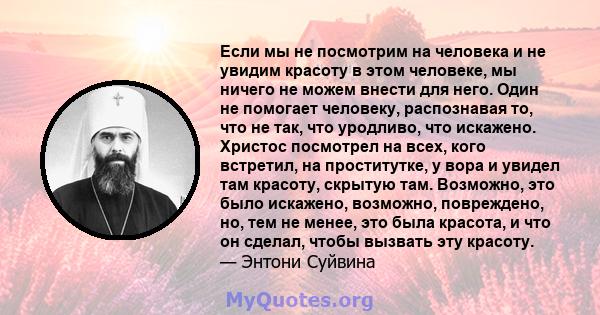 Если мы не посмотрим на человека и не увидим красоту в этом человеке, мы ничего не можем внести для него. Один не помогает человеку, распознавая то, что не так, что уродливо, что искажено. Христос посмотрел на всех, кого встретил, на проститутке, у вора и увидел там красоту, скрытую там. Возможно, это было искажено, возможно, повреждено, но, тем не менее, это была красота, и что он сделал, чтобы вызвать эту красоту.
— Энтони Суйвина

MyQuotes.org